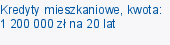 Kredyty mieszkaniowe, kwota: 1 200 000 zł na 20 lat